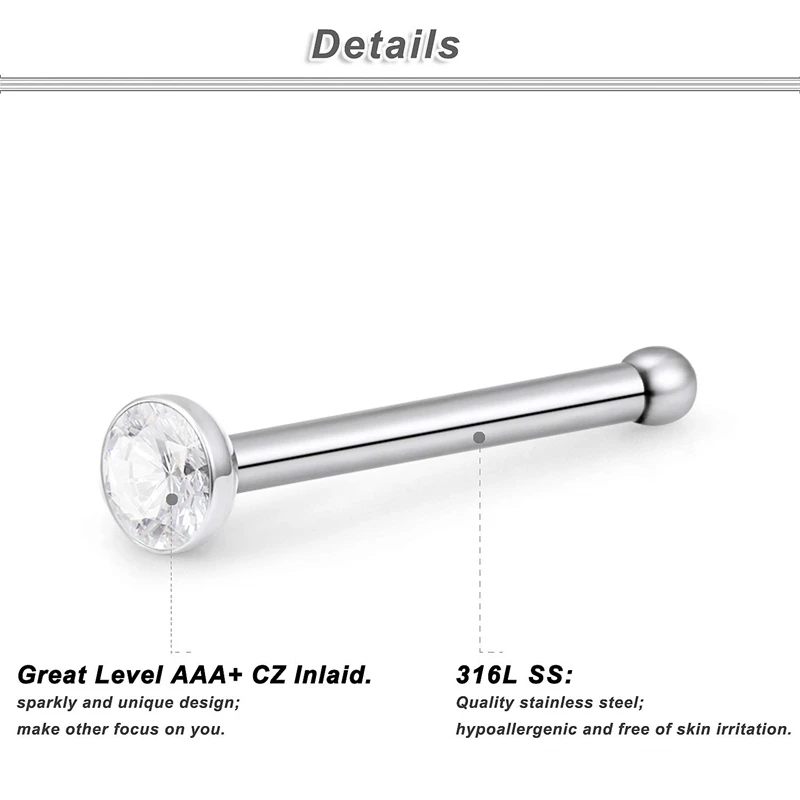 Details

Great Level AAA+ CZ Inlaid.

sparkly and unique design;

make other focus on you.

316L SS:

Quality stainless steel;

hypoallergenic and free of skin irritation.